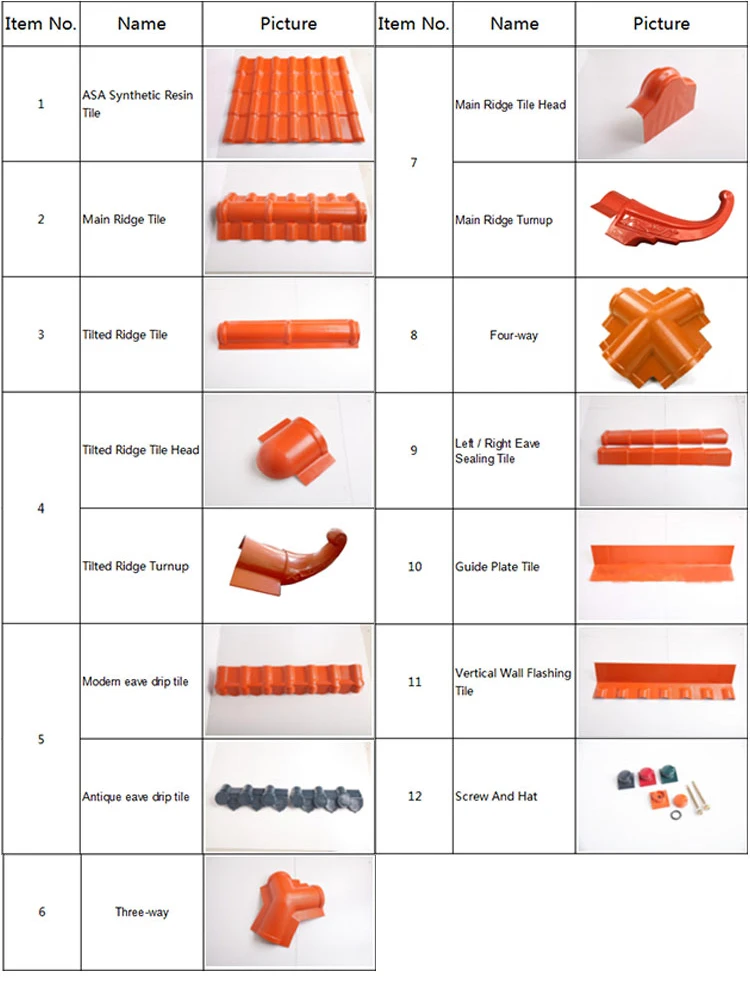 | Item No. | Name | Picture | Item No. | Name | Picture |
|---|---|---|---|---|---|
| 1 | ASA Synthetic Resin Tile | | 7 | Main Ridge Tile Head | |
| 2 | Main Ridge Tile | | | Main Ridge Turnup | |
| 3 | Tilted Ridge Tile | | 8 | Four-way | |
| 4 | Tilted Ridge Tile Head | | 9 | Left / Right Eave Sealing Tile | |
| | Tilted Ridge Turnup | | 10 | Guide Plate Tile | |
| 5 | Modern eave drip tile | | 11 | Vertical Wall Flashing Tile | |
| | Antique eave drip tile | | 12 | Screw And Hat | |
| 6 | Three-way | | | | |